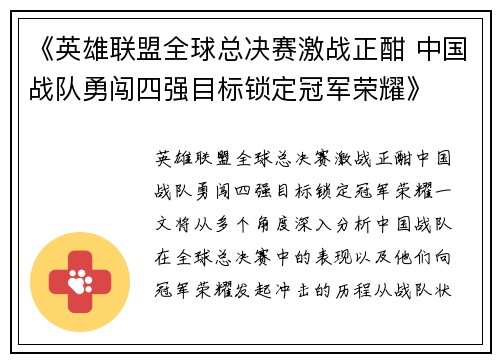 《英雄联盟全球总决赛激战正酣 中国战队勇闯四强目标锁定冠军荣耀》

英雄联盟全球总决赛激战正酣中国战队勇闯四强目标锁定冠军荣耀一文将从多个角度深入分析中国战队在全球总决赛中的表现以及他们向冠军荣耀发起冲击的历程从战队状